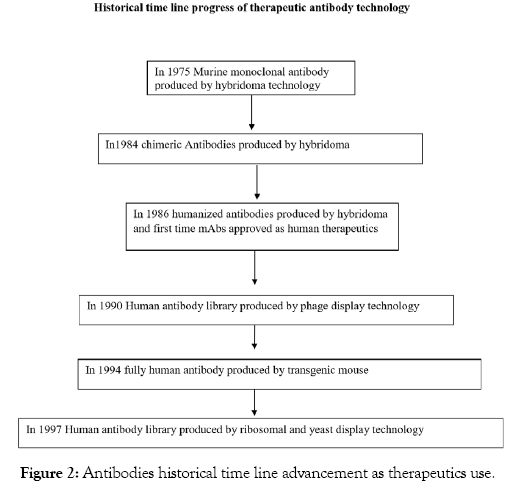 Historical time line progress of therapeutic antibody technology

In 1975 Murine monoclonal antibody produced by hybridoma technology

In1984 chimeric Antibodies produced by hybridoma

In 1986 humanized antibodies produced by hybridoma and first time mAbs approved as human therapeutics

In 1990 Human antibody library produced by phage display technology

In 1994 fully human antibody produced by transgenic mouse

In 1997 Human antibody library produced by ribosomal and yeast display technology

Figure 2: Antibodies historical time line advancement as therapeutics use.